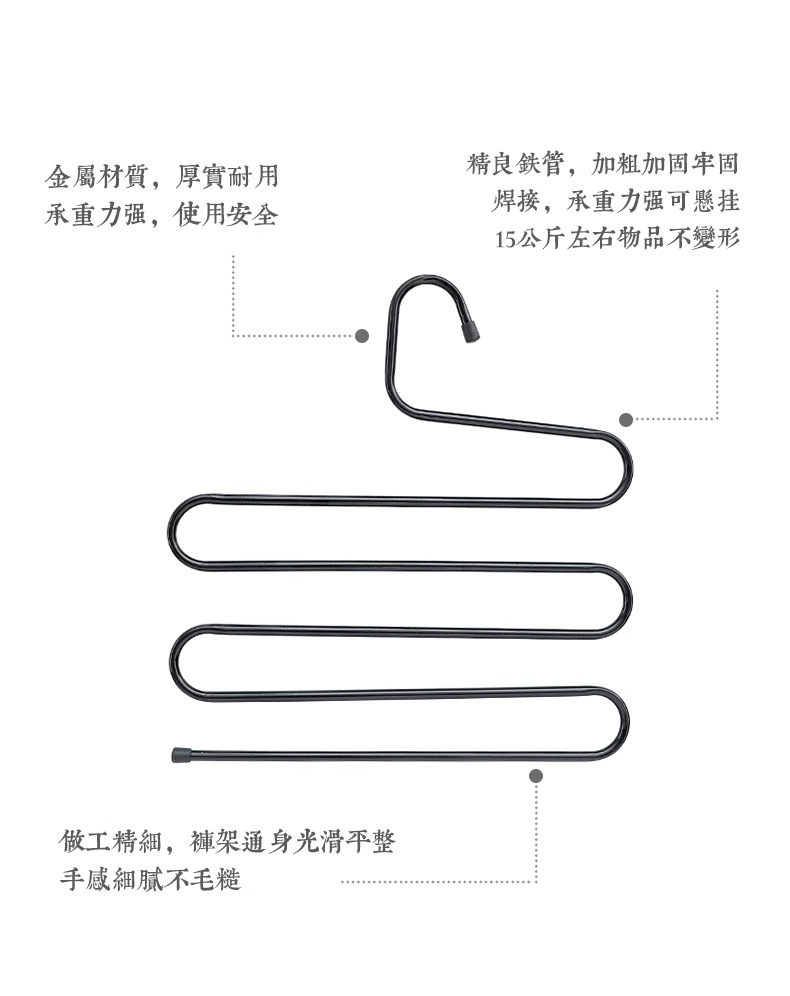 金屬材質，厚實耐用
承重力强，使用安全

精良鉄管，加粗加固牢固
焊接，承重力强可懸挂
15公斤左右物品不變形

做工精細，褲架通身光滑平整
手感細膩不毛糙